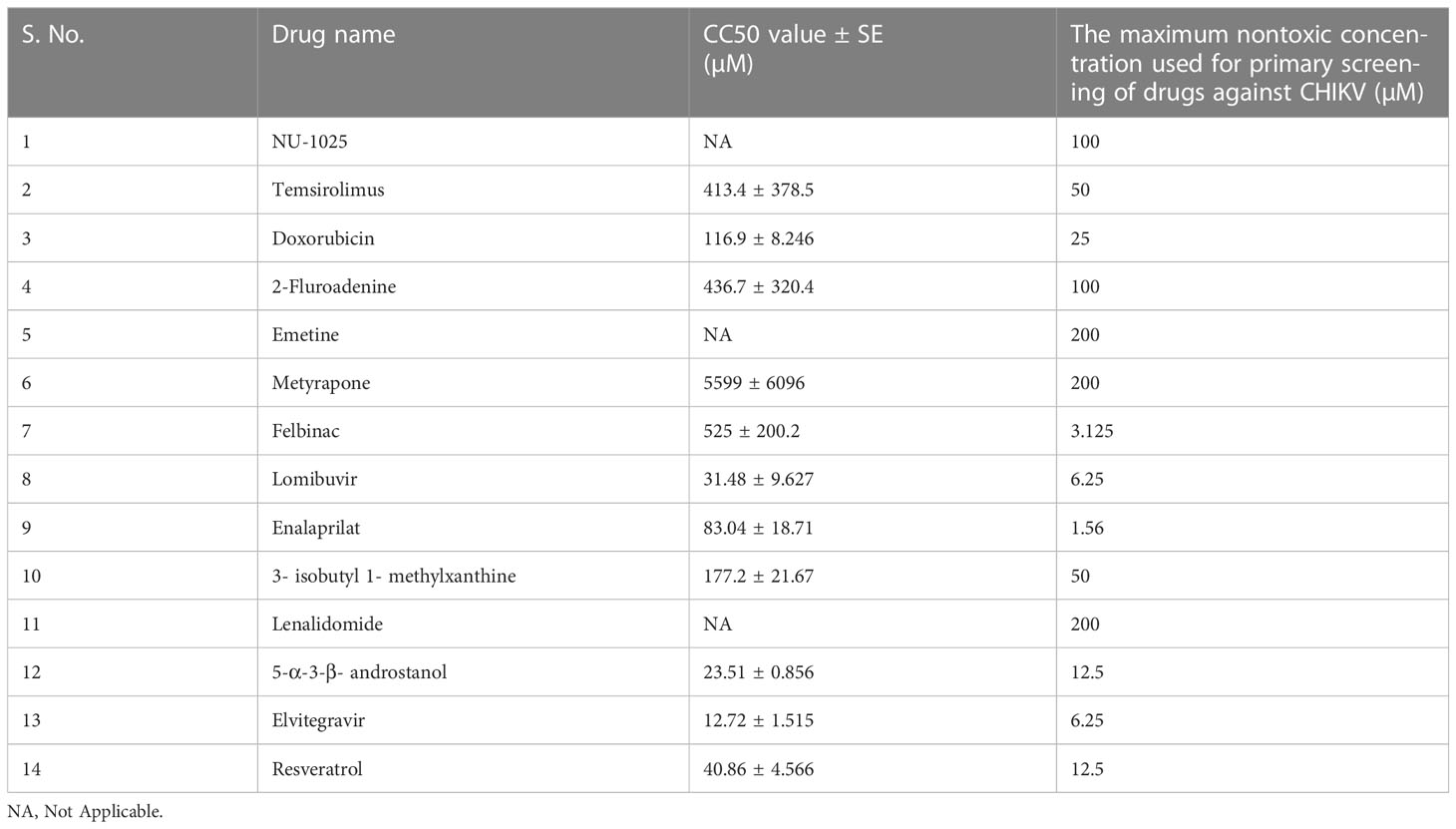 | S. No. | Drug name | CC50 value ± SE (μM) | The maximum nontoxic concentration used for primary screening of drugs against CHIKV (μM) |
|---|---|---|---|
| 1 | NU-1025 | NA | 100 |
| 2 | Temsirolimus | 413.4 ± 378.5 | 50 |
| 3 | Doxorubicin | 116.9 ± 8.246 | 25 |
| 4 | 2-Fluroadenine | 436.7 ± 320.4 | 100 |
| 5 | Emetine | NA | 200 |
| 6 | Metyrapone | 5599 ± 6096 | 200 |
| 7 | Felbinac | 525 ± 200.2 | 3.125 |
| 8 | Lomibuvir | 31.48 ± 9.627 | 6.25 |
| 9 | Enalaprilat | 83.04 ± 18.71 | 1.56 |
| 10 | 3- isobutyl 1- methylxanthine | 177.2 ± 21.67 | 50 |
| 11 | Lenalidomide | NA | 200 |
| 12 | 5-α-3-β- androstanol | 23.51 ± 0.856 | 12.5 |
| 13 | Elvitegravir | 12.72 ± 1.515 | 6.25 |
| 14 | Resveratrol | 40.86 ± 4.566 | 12.5 |

NA, Not Applicable.